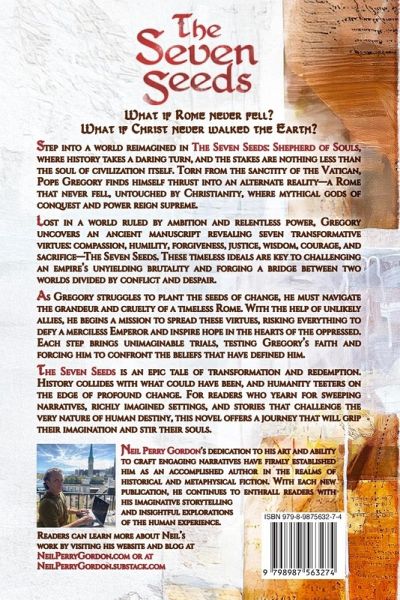 The Seven Seeds

What if Rome never fell?
What if Christ never walked the Earth?

Step into a world reimagined in The Seven Seeds: Shepherd of Souls, where history takes a daring turn, and the stakes are nothing less than the soul of civilization itself. Torn from the sanctity of the Vatican, Pope Gregory finds himself thrust into an alternate reality—a Rome that never fell, untouched by Christianity, where mythical gods of conquest and power reign supreme.

Lost in a world ruled by ambition and relentless power, Gregory uncovers an ancient manuscript revealing seven transformative virtues: compassion, humility, forgiveness, justice, wisdom, courage, and sacrifice—The Seven Seeds. These timeless ideals are key to challenging an empire's unyielding brutality and forging a bridge between two worlds divided by conflict and despair.

As Gregory struggles to plant the seeds of change, he must navigate the grandeur and cruelty of a timeless Rome. With the help of unlikely allies, he begins a mission to spread these virtues, risking everything to defy a merciless Emperor and inspire hope in the hearts of the oppressed. Each step brings unimaginable trials, testing Gregory's faith and forcing him to confront the beliefs that have defined him.

The Seven Seeds is an epic tale of transformation and redemption. History collides with what could have been, and humanity teeters on the edge of profound change. For readers who yearn for sweeping narratives, richly imagined settings, and stories that challenge the very nature of human destiny, this novel offers a journey that will grip their imagination and stir their souls.

Neil Perry Gordon's dedication to his art and ability to craft engaging narratives have firmly established him as an accomplished author in the realms of historical and metaphysical fiction. With each new publication, he continues to enthrall readers with his imaginative storytelling and insightful explorations of the human experience.

Readers can learn more about Neil's work by visiting his website and blog at NeilPerryGordon.com or at NeilPerryGordon.substack.com

ISBN 979-8-9875632-7-4

9 798987 563274